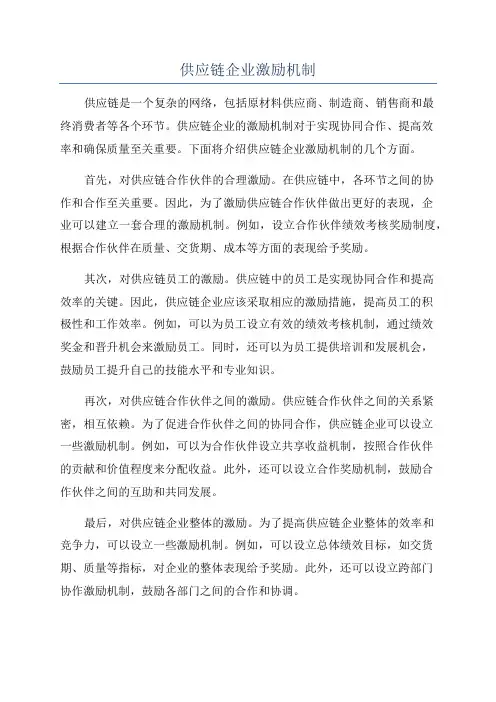 供应链企业激励机制

供应链是一个复杂的网络，包括原材料供应商、制造商、销售商和最终消费者等各个环节。供应链企业的激励机制对于实现协同合作、提高效率和确保质量至关重要。下面将介绍供应链企业激励机制的几个方面。

首先，对供应链合作伙伴的合理激励。在供应链中，各环节之间的协作和合作至关重要。因此，为了激励供应链合作伙伴做出更好的表现，企业可以建立一套合理的激励机制。例如，设立合作伙伴绩效考核奖励制度，根据合作伙伴在质量、交货期、成本等方面的表现给予奖励。

其次，对供应链员工的激励。供应链中的员工是实现协同合作和提高效率的关键。因此，供应链企业应该采取相应的激励措施，提高员工的积极性和工作效率。例如，可以为员工设立有效的绩效考核机制，通过绩效奖金和晋升机会来激励员工。同时，还可以为员工提供培训和发展机会，鼓励员工提升自己的技能水平和专业知识。

再次，对供应链合作伙伴之间的激励。供应链合作伙伴之间的关系紧密，相互依赖。为了促进合作伙伴之间的协同合作，供应链企业可以设立一些激励机制。例如，可以为合作伙伴设立共享收益机制，按照合作伙伴的贡献和价值程度来分配收益。此外，还可以设立合作奖励机制，鼓励合作伙伴之间的互助和共同发展。

最后，对供应链企业整体的激励。为了提高供应链企业整体的效率和竞争力，可以设立一些激励机制。例如，可以设立总体绩效目标，如交货期、质量等指标，对企业的整体表现给予奖励。此外，还可以设立跨部门协作激励机制，鼓励各部门之间的合作和协调。